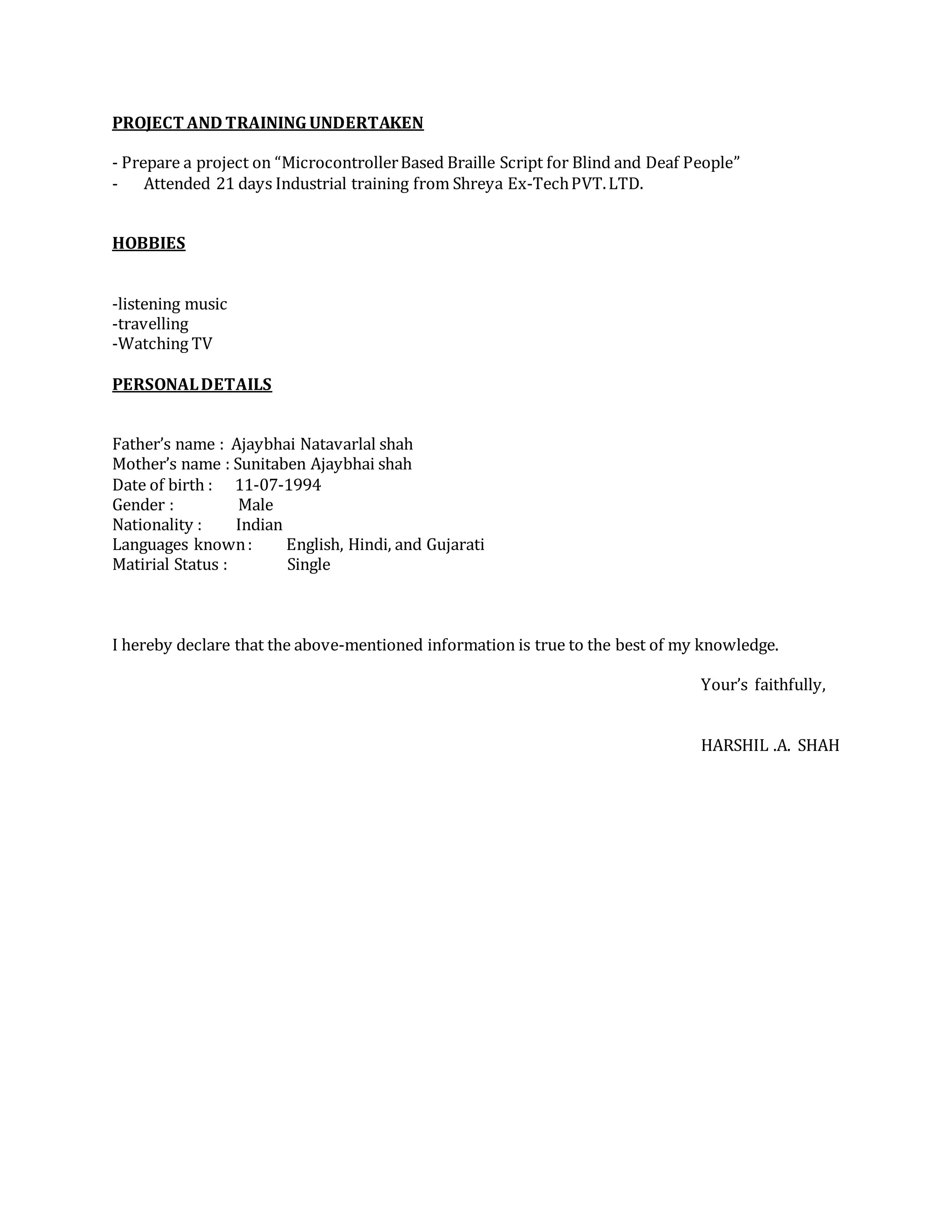 PROJECT AND TRAINING UNDERTAKEN

- Prepare a project on “Microcontroller Based Braille Script for Blind and Deaf People”
- Attended 21 days Industrial training from Shreya Ex-Tech PVT. LTD.

HOBBIES

-listening music
-travelling
-Watching TV

PERSONAL DETAILS

Father’s name : Ajaybhai Natavarlal shah
Mother’s name : Sunitaben Ajaybhai shah
Date of birth : 11-07-1994
Gender : Male
Nationality : Indian
Languages known : English, Hindi, and Gujarati
Matirial Status : Single

I hereby declare that the above-mentioned information is true to the best of my knowledge.

Your’s faithfully,

HARSHIL .A. SHAH